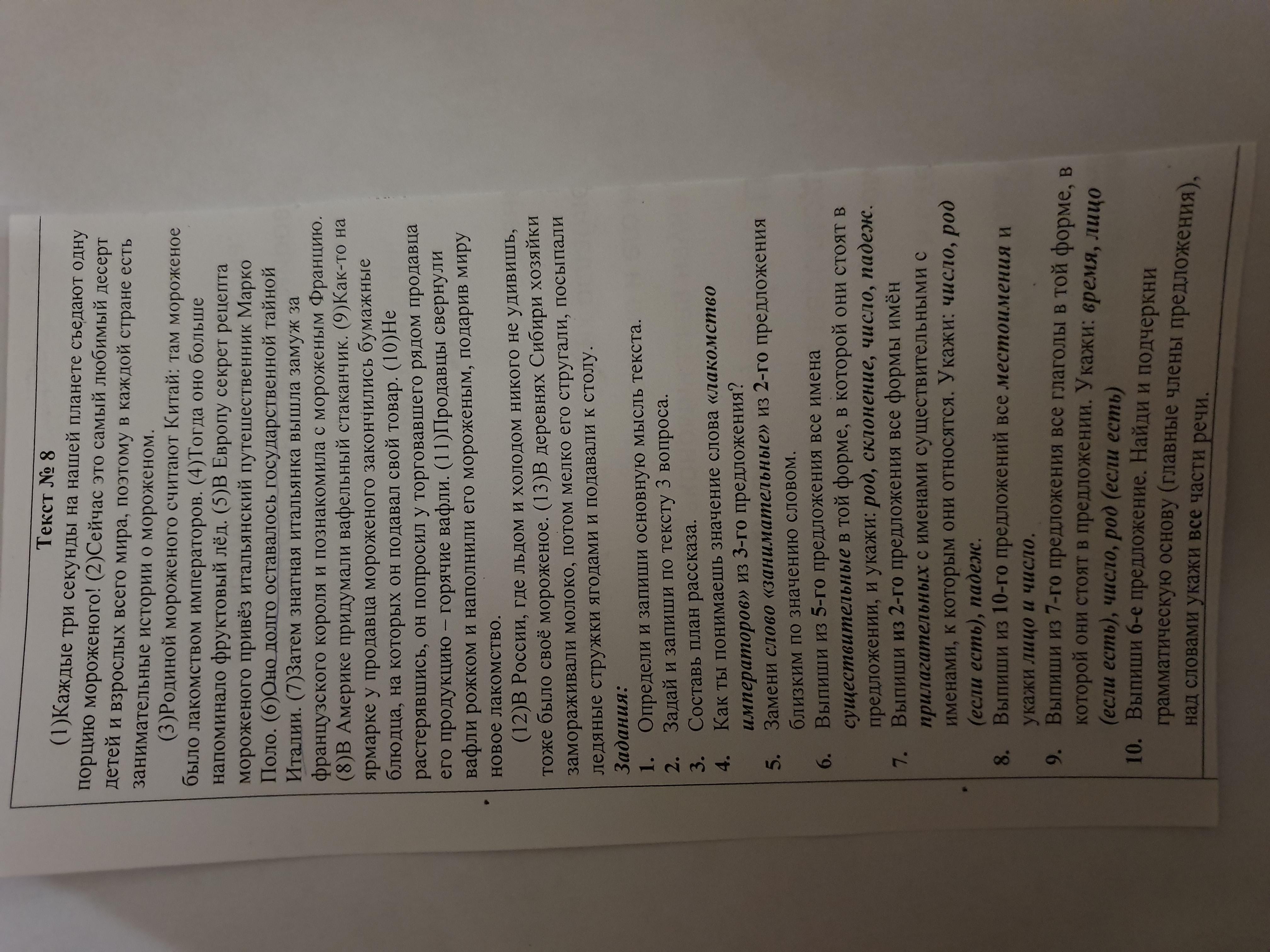 Текст № 8

(1)Каждые три секунды на нашей планете съедают одну порцию мороженого! (2)Сейчас это самый любимый десерт детей и взрослых всего мира, поэтому в каждой стране есть занимательные истории о мороженом.

(3)Родиной мороженого считают Китай: там мороженое было лакомством императоров. (4)Тогда оно больше напоминало фруктовый лёд. (5)В Европу секрет рецепта мороженого привёз итальянский путешественник Марко Поло. (6)Оно долго оставалось государственной тайной Италии. (7)Затем знатная итальянка вышла замуж за французского короля и познакомила с мороженым Францию. (8)В Америке придумали вафельный стаканчик. (9)Как-то на ярмарке у продавца мороженого закончились бумажные блюдца, на которых он подавал свой товар. (10)Не растерявшись, он попросил у торговавшего рядом продавца его продукцию – горячие вафли. (11)Продавцы свернули вафли рожком и наполнили его мороженым, подарив миру новое лакомство.

(12)В России, где льдом и холодом никого не удивишь, тоже было своё мороженое. (13)В деревнях Сибири хозяйки замораживали молоко, потом мелко его стругали, посыпали ледяные стружки ягодами и подавали к столу.

Задания:
1. Определи и запиши основную мысль текста.
2. Задай и запиши по тексту 3 вопроса.
3. Составь план рассказа.
4. Как ты понимаешь значение слова «лакомство императоров» из 3-го предложения?
5. Замени слово «занимательные» из 2-го предложения близким по значению словом.
6. Выпиши из 5-го предложения все имена существительные в той форме, в которой они стоят в предложении, и укажи: род, склонение, число, падеж.
7. Выпиши из 2-го предложения все формы имён прилагательных с именами существительными с именами, к которым они относятся. Укажи: число, род (если есть), падеж.
8. Выпиши из 10-го предложений все местоимения и укажи лицо и число.
9. Выпиши из 7-го предложения все глаголы в той форме, в которой они стоят в предложении. Укажи: время, лицо (если есть), число, род (если есть)
10. Выпиши 6-е предложение. Найди и подчеркни грамматическую основу (главные члены предложения), над словами укажи все части речи.